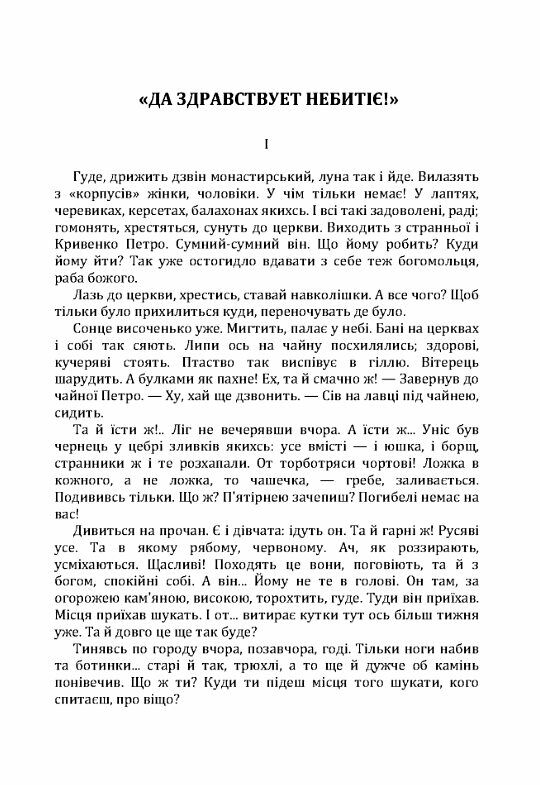 «ДА ЗДРАВСТВУЕТ НЕБИТІЄ!»

I

Гуде, дрижить дзвін монастирський, луна так і йде. Вилазять з «корпусів» жінки, чоловіки. У чім тільки немає! У лаптях, черевиках, керсетах, балахонах якихсь. І всі такі задоволені, раді; гомонять, хрестяться, сунуть до церкви. Виходить з странньої і Кривенко Петро. Сумний-сумний він. Що йому робить? Куди йому йти? Так уже остогидло вдавати з себе теж богомольця, раба божого.

Лазь до церкви, хрестись, ставай навколішки. А все чого? Щоб тільки було прихилиться куди, переночувать де було.

Сонце височенько уже. Мигтить, палає у небі. Бані на церквах і собі так сяють. Липи ось на чайну посхилялись; здорові, кучеряві стоять. Птаство так виспівує в гіллю. Вітерець шарудить. А булками як пахне! Ех, та й смачно ж! — Завернув до чайної Петро. — Ху, хай ще дзвонить. — Сів на лавці під чайнею, сидить.

Та й їсти ж!.. Ліг не вечерявши вчора. А їсти ж... Уніс був чернець у цебрі зливків якихсь: усе вмісті — і юшка, і борщ, странники ж і те розхапали. От торботряси чортові! Ложка в кожного, а не ложка, то чашечка, — гребе, заливається. Подививсь тільки. Що ж? П'ятірнею зачепиш? Погибелі немає на вас!

Дивиться на прочан. Є і дівчата: ідуть он. Та й гарні ж! Русяві усе. Та в якому рябому, червоному. Ач, як роззирають, усміхаються. Щасливі! Походять це вони, поговіють, та й з богом, спокійні собі. А він... Йому не те в голові. Он там, за огорожею кам'яною, високою, торохтить, гуде. Туди він приїхав. Місця приїхав шукать. І от... витирає кутки тут ось більш тижня уже. Та й довго це ще так буде?

Тинявсь по городу вчора, позавчора, годі. Тільки ноги набив та ботинки... старі й так, трюхлі, а то ще й дужче об камінь понівечив. Що ж ти? Куди ти підеш місця того шукати, кого спитаєш, про віщо?